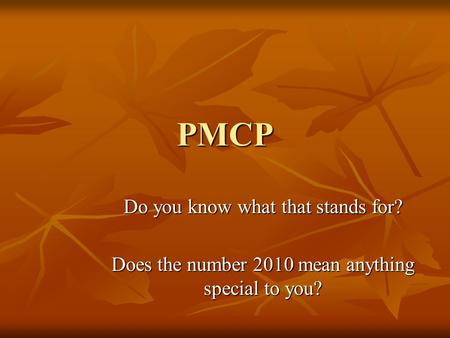 PMCP

Do you know what that stands for?

Does the number 2010 mean anything special to you?